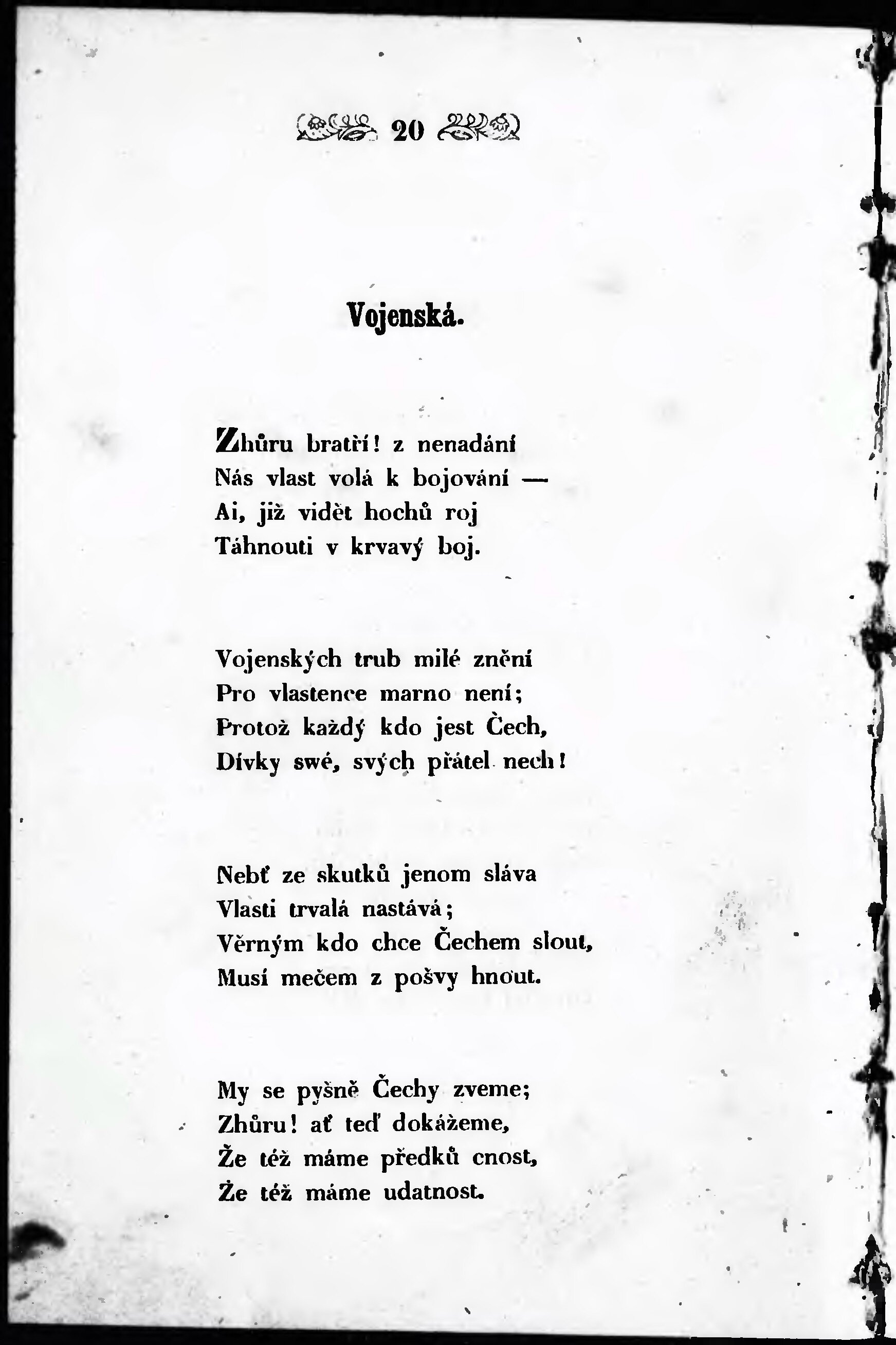 20

Vojenská.

Zhůru bratří! z nenadání
Nás vlast volá k bojování —
Ai, již vidět hochů roj
Táhnouti v krvavý boj.

Vojenských trub milé znění
Pro vlastence marno není;
Protož každý kdo jest Čech,
Dívky swé, svých přátel nech!

Nebť ze skutků jenom sláva
Vlasti trvalá nastává;
Věrným kdo chce Čechem slout,
Musí mečem z pošvy hnout.

My se pyšně Čechy zveme;
Zhůru! ať teď dokážeme,
Že též máme předků cnost,
Že též máme udatnost.